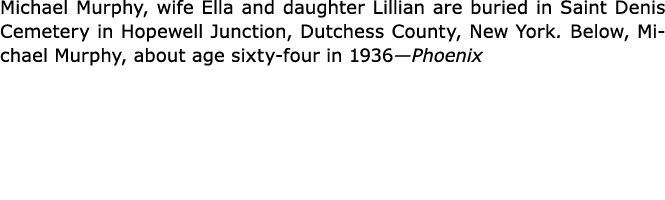 Michael Murphy, wife Ella and daughter Lillian are buried in Saint Denis Cemetery in Hopewell Junction, Dutchess County, New York. Below, Michael Murphy, about age sixty-four in 1936—Phoenix